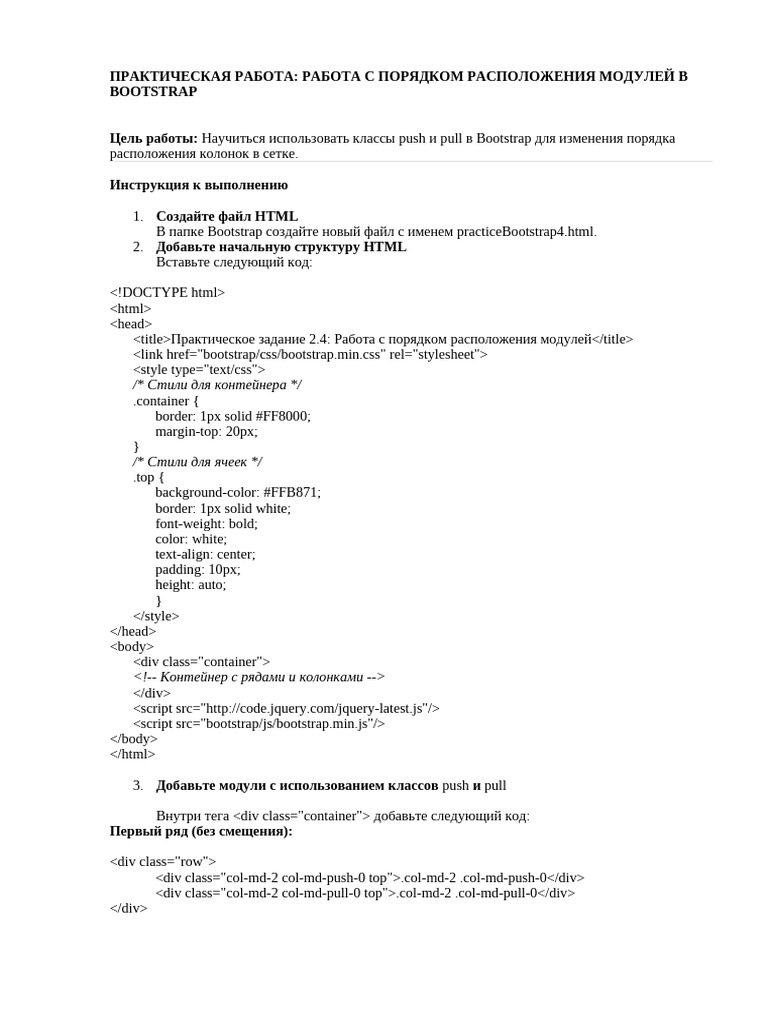 ПРАКТИЧЕСКАЯ РАБОТА: РАБОТА С ПОРЯДКОМ РАСПОЛОЖЕНИЯ МОДУЛЕЙ В BOOTSTRAP

Цель работы: Научиться использовать классы push и pull в Bootstrap для изменения порядка расположения колонок в сетке.

Инструкция к выполнению

1. Создайте файл HTML
В папке Bootstrap создайте новый файл с именем practiceBootstrap4.html.
2. Добавьте начальную структуру HTML
Вставьте следующий код:

<!DOCTYPE html>
<html>
<head>
<title>Практическое задание 2.4: Работа с порядком расположения модулей</title>
<link href="bootstrap/css/bootstrap.min.css" rel="stylesheet">
<style type="text/css">
/* Стили для контейнера */
.container {
border: 1px solid #FF8000;
margin-top: 20px;
}
/* Стили для ячеек */
.top {
background-color: #FFB871;
border: 1px solid white;
font-weight: bold;
color: white;
text-align: center;
padding: 10px;
height: auto;
}
</style>
</head>
<body>
<div class="container">
<!-- Контейнер с рядами и колонками -->
</div>
<script src="http://code.jquery.com/jquery-latest.js"/>
<script src="bootstrap/js/bootstrap.min.js"/>
</body>
</html>

3. Добавьте модули с использованием классов push и pull

Внутри тега <div class="container"> добавьте следующий код:
Первый ряд (без смещения):

<div class="row">
<div class="col-md-2 col-md-push-0 top">.col-md-2 .col-md-push-0</div>
<div class="col-md-2 col-md-pull-0 top">.col-md-2 .col-md-pull-0</div>
</div>